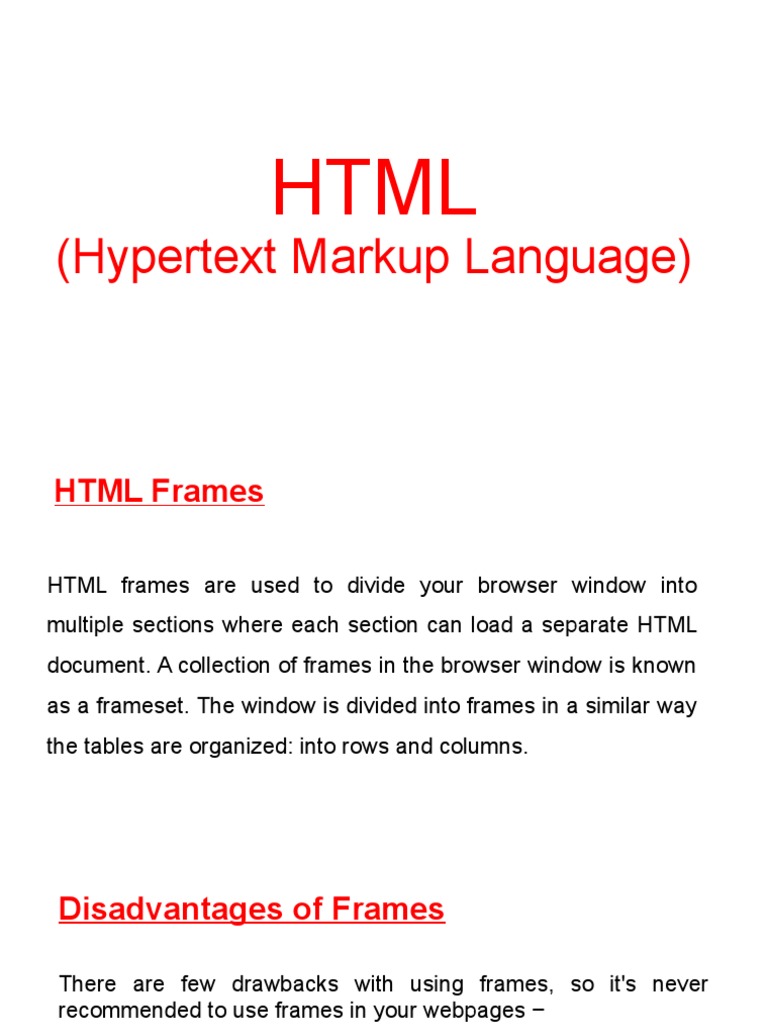 HTML
(Hypertext Markup Language)

HTML Frames

HTML frames are used to divide your browser window into multiple sections where each section can load a separate HTML document. A collection of frames in the browser window is known as a frameset. The window is divided into frames in a similar way the tables are organized: into rows and columns.

Disadvantages of Frames

There are few drawbacks with using frames, so it's never recommended to use frames in your webpages −